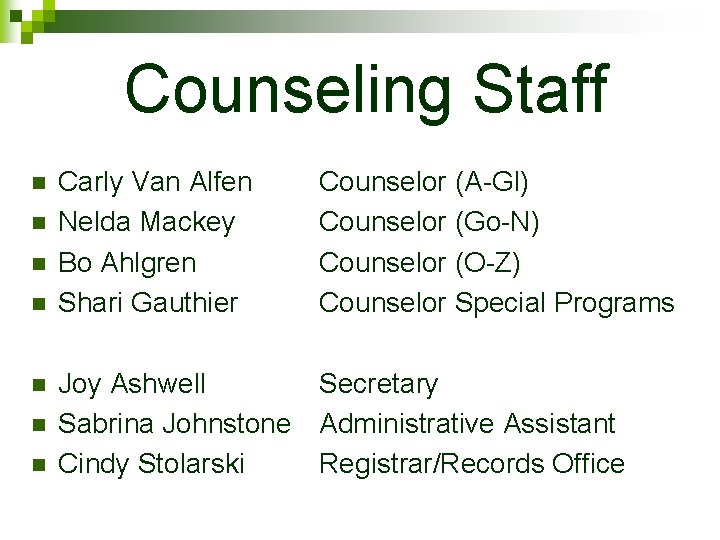 Counseling Staff

• Carly Van Alfen Counselor (A-Gl)
• Nelda Mackey Counselor (Go-N)
• Bo Ahlgren Counselor (O-Z)
• Shari Gauthier Counselor Special Programs

• Joy Ashwell Secretary
• Sabrina Johnstone Administrative Assistant
• Cindy Stolarski Registrar/Records Office